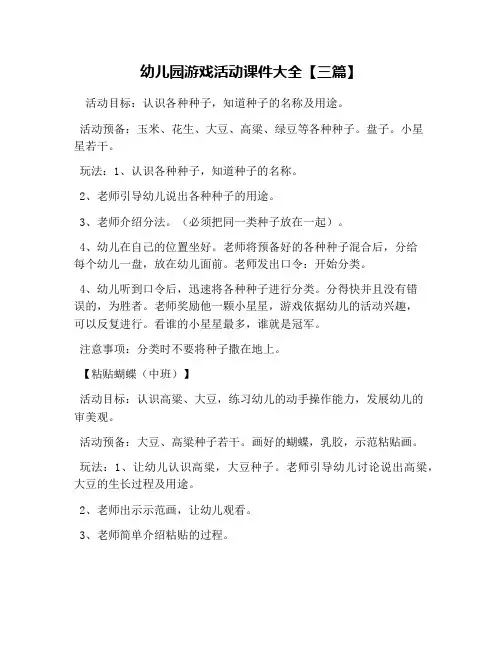 幼儿园游戏活动课件大全【三篇】

活动目标：认识各种种子，知道种子的名称及用途。

活动预备：玉米、花生、大豆、高粱、绿豆等各种种子。盘子。小星星若干。

玩法：1、认识各种种子，知道种子的名称。

2、老师引导幼儿说出各种种子的用途。

3、老师介绍分法。（必须把同一类种子放在一起）。

4、幼儿在自己的位置坐好。老师将预备好的各种种子混合后，分给每个幼儿一盘，放在幼儿面前。老师发出口令：开始分类。

4、幼儿听到口令后，迅速将各种种子进行分类。分得快并且没有错误的，为胜者。老师奖励他一颗小星星，游戏依据幼儿的活动兴趣，可以反复进行。看谁的小星星最多，谁就是冠军。

注意事项：分类时不要将种子撒在地上。

【粘贴蝴蝶（中班）】

活动目标：认识高粱、大豆，练习幼儿的动手操作能力，发展幼儿的审美观。

活动预备：大豆、高粱种子若干。画好的蝴蝶，乳胶，示范粘贴画。

玩法：1、让幼儿认识高粱，大豆种子。老师引导幼儿讨论说出高粱，大豆的生长过程及用途。

2、老师出示示范画，让幼儿观看。

3、老师简单介绍粘贴的过程。